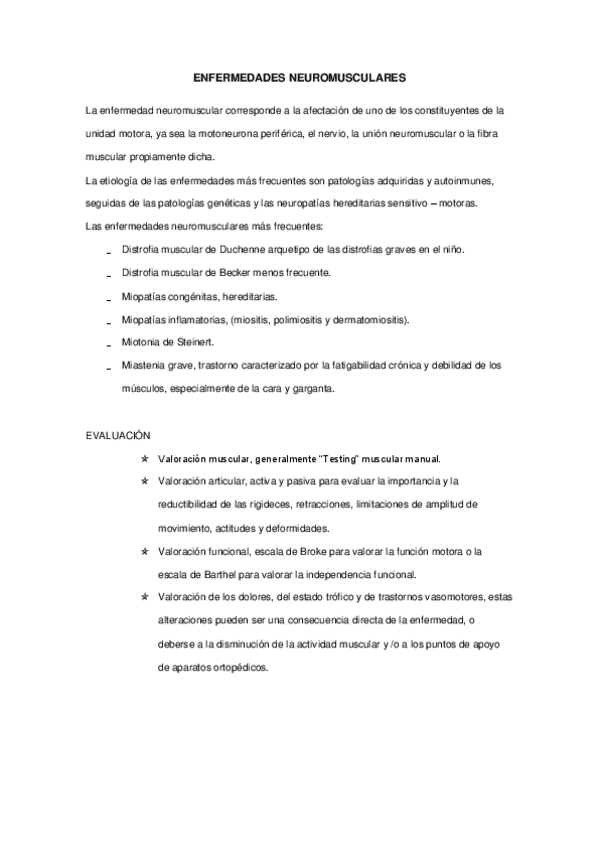 ENFERMEDADES NEUROMUSCULARES

La enfermedad neuromuscular corresponde a la afectación de uno de los constituyentes de la unidad motora, ya sea la motoneurona periférica, el nervio, la unión neuromuscular o la fibra muscular propiamente dicha.

La etiología de las enfermedades más frecuentes son patologías adquiridas y autoinmunes, seguidas de las patologías genéticas y las neuropatías hereditarias sensitivo – motoras.

Las enfermedades neuromusculares más frecuentes:

- Distrofia muscular de Duchenne arquetipo de las distrofias graves en el niño.
- Distrofia muscular de Becker menos frecuente.
- Miopatías congénitas, hereditarias.
- Miopatías inflamatorias, (miositis, polimiositis y dermatomiositis).
- Miotonia de Steinert.
- Miastenia grave, trastorno caracterizado por la fatigabilidad crónica y debilidad de los músculos, especialmente de la cara y garganta.

EVALUACIÓN

★ Valoración muscular, generalmente "Testing" muscular manual.
★ Valoración articular, activa y pasiva para evaluar la importancia y la reductibilidad de las rigideces, retracciones, limitaciones de amplitud de movimiento, actitudes y deformidades.
★ Valoración funcional, escala de Broke para valorar la función motora o la escala de Barthel para valorar la independencia funcional.
★ Valoración de los dolores, del estado trófico y de trastornos vasomotores, estas alteraciones pueden ser una consecuencia directa de la enfermedad, o deberse a la disminución de la actividad muscular y /o a los puntos de apoyo de aparatos ortopédicos.